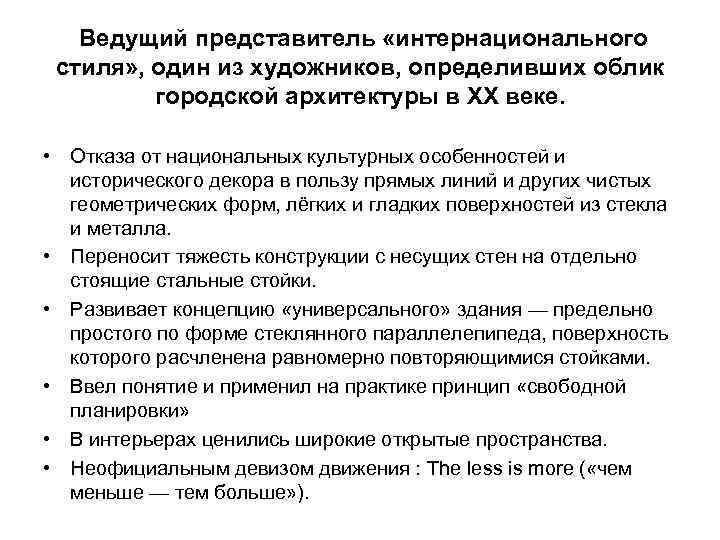 Ведущий представитель «интернационального стиля», один из художников, определивших облик городской архитектуры в XX веке.

• Отказа от национальных культурных особенностей и исторического декора в пользу прямых линий и других чистых геометрических форм, лёгких и гладких поверхностей из стекла и металла.
• Переносит тяжесть конструкции с несущих стен на отдельно стоящие стальные стойки.
• Развивает концепцию «универсального» здания — предельно простого по форме стеклянного параллелепипеда, поверхность которого расчленена равномерно повторяющимися стойками.
• Ввел понятие и применил на практике принцип «свободной планировки»
• В интерьерах ценились широкие открытые пространства.
• Неофициальным девизом движения : The less is more («чем меньше — тем больше»).